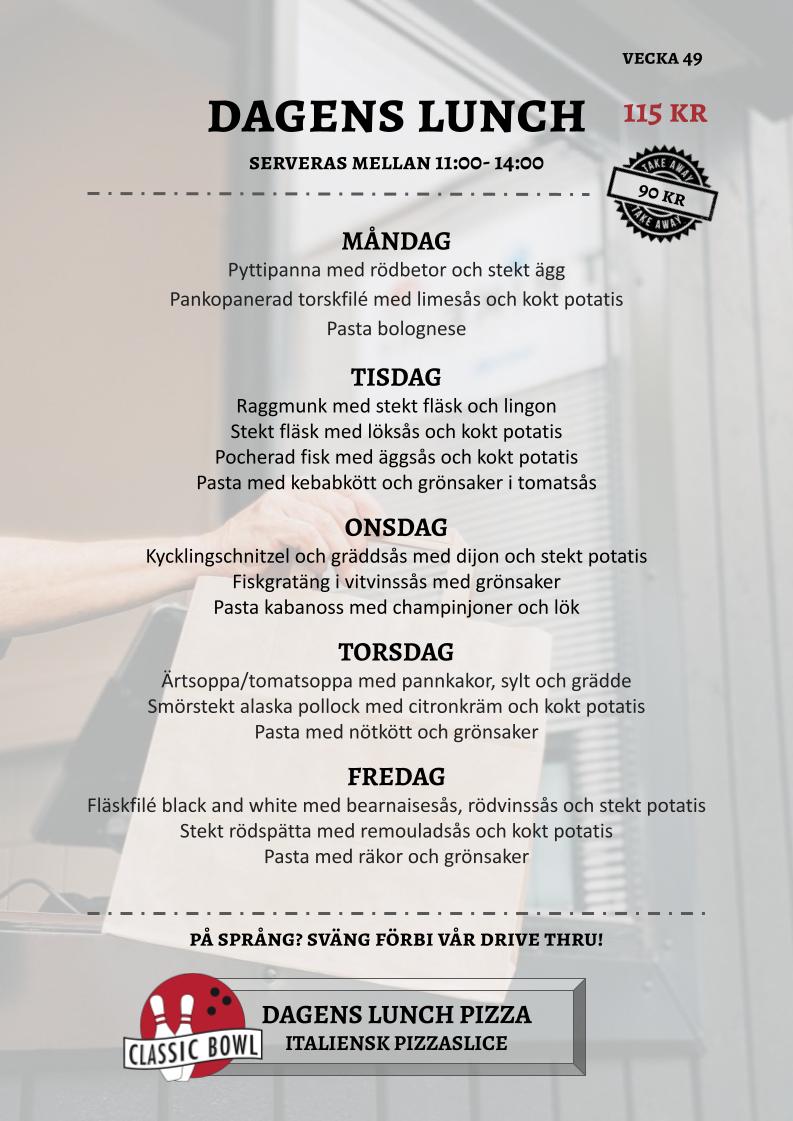 VECKA 49

DAGENS LUNCH

115 KR

SERVERAS MELLAN 11:00- 14:00

TAKE AWAY
90 KR
TAKE AWAY

MÅNDAG
Pyttipanna med rödbetor och stekt ägg
Pankopanerad torskfilé med limesås och kokt potatis
Pasta bolognese

TISDAG
Raggmunk med stekt fläsk och lingon
Stekt fläsk med löksås och kokt potatis
Pocherad fisk med äggsås och kokt potatis
Pasta med kebabkött och grönsaker i tomatsås

ONSDAG
Kycklingschnitzel och gräddsås med dijon och stekt potatis
Fiskgratäng i vitvinssås med grönsaker
Pasta kabanoss med champinjoner och lök

TORSDAG
Ärtsoppa/tomatsoppa med pannkakor, sylt och grädde
Smörstekt alaska pollock med citronkräm och kokt potatis
Pasta med nötkött och grönsaker

FREDAG
Fläskfilé black and white med bearnaisesås, rödvinssås och stekt potatis
Stekt rödspätta med remouladsås och kokt potatis
Pasta med räkor och grönsaker

PÅ SPRÅNG? SVÄNG FÖRBI VÅR DRIVE THRU!

CLASSIC BOWL

DAGENS LUNCH PIZZA
ITALIENSK PIZZASLICE